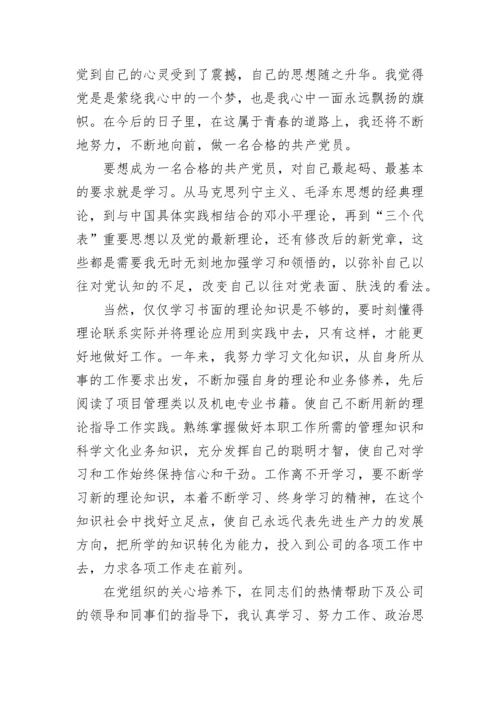 觉到自己的心灵受到了震撼，自己的思想随之升华。我觉得党是是萦绕我心中的一个梦，也是我心中一面永远飘扬的旗帜。在今后的日子里，在这属于青春的道路上，我还将不断地努力，不断地向前，做一名合格的共产党员。

要想成为一名合格的共产党员，对自己最起码、最基本的要求就是学习。从马克思列宁主义、毛泽东思想的经典理论，到与中国具体实践相结合的邓小平理论，再到“三个代表”重要思想以及党的最新理论，还有修改后的新党章，这些都是需要我无时无刻地加强学习和领悟的，以弥补自己以往对党认知的不足，改变自己以往对党表面、肤浅的看法。

当然，仅仅学习书面的理论知识是不够的，要时刻懂得理论联系实际并将理论应用到实践中去，只有这样，才能更好地做好工作。一年来，我努力学习文化知识，从自身所从事的工作要求出发，不断加强自身的理论和业务修养，先后阅读了项目管理类以及机电专业书籍。使自己不断用新的理论指导工作实践。熟练掌握做好本职工作所需的管理知识和科学文化业务知识，充分发挥自己的聪明才智，使自己对学习和工作始终保持信心和干劲。工作离不开学习，要不断学习新的理论知识，本着不断学习、终身学习的精神，在这个知识社会中找好立足点，使自己永远代表先进生产力的发展方向，把所学的知识转化为能力，投入到公司的各项工作中去，力求各项工作走在前列。

在党组织的关心培养下，在同志们的热情帮助下及公司的领导和同事们的指导下，我认真学习、努力工作、政治思